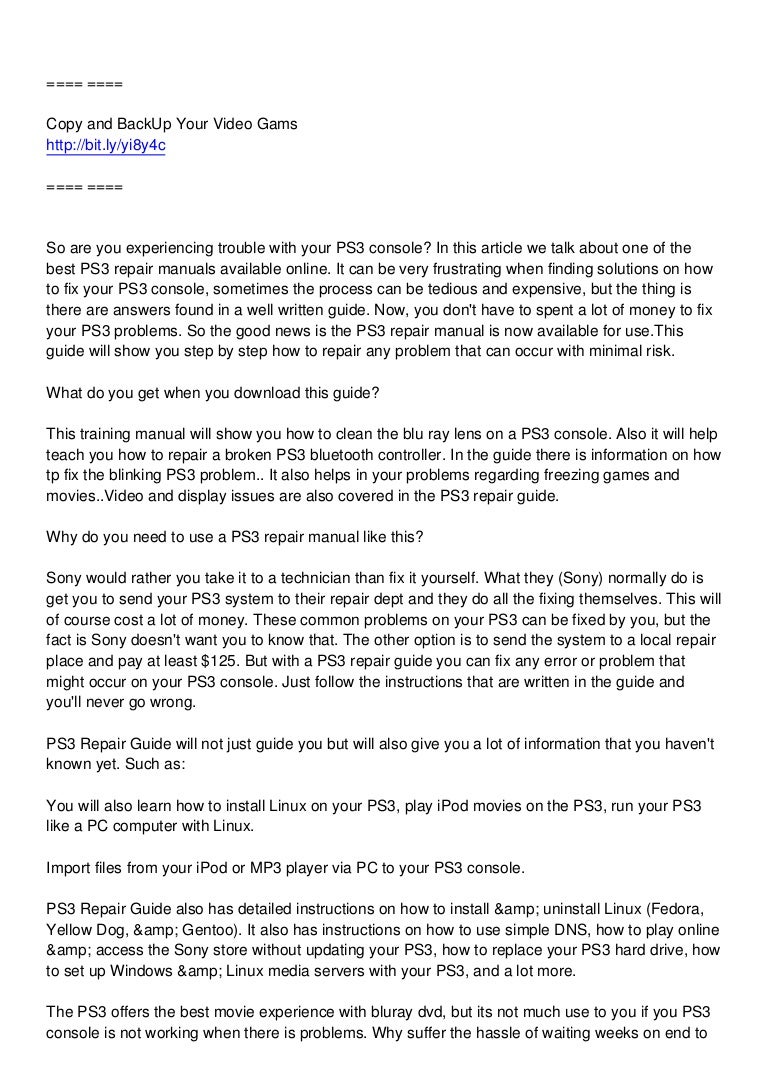 ==== ====

Copy and BackUp Your Video Gams
http://bit.ly/yi8y4c

==== ====

So are you experiencing trouble with your PS3 console? In this article we talk about one of the best PS3 repair manuals available online. It can be very frustrating when finding solutions on how to fix your PS3 console, sometimes the process can be tedious and expensive, but the thing is there are answers found in a well written guide. Now, you don't have to spent a lot of money to fix your PS3 problems. So the good news is the PS3 repair manual is now available for use.This guide will show you step by step how to repair any problem that can occur with minimal risk.

What do you get when you download this guide?

This training manual will show you how to clean the blu ray lens on a PS3 console. Also it will help teach you how to repair a broken PS3 bluetooth controller. In the guide there is information on how tp fix the blinking PS3 problem.. It also helps in your problems regarding freezing games and movies..Video and display issues are also covered in the PS3 repair guide.

Why do you need to use a PS3 repair manual like this?

Sony would rather you take it to a technician than fix it yourself. What they (Sony) normally do is get you to send your PS3 system to their repair dept and they do all the fixing themselves. This will of course cost a lot of money. These common problems on your PS3 can be fixed by you, but the fact is Sony doesn't want you to know that. The other option is to send the system to a local repair place and pay at least $125. But with a PS3 repair guide you can fix any error or problem that might occur on your PS3 console. Just follow the instructions that are written in the guide and you'll never go wrong.

PS3 Repair Guide will not just guide you but will also give you a lot of information that you haven't known yet. Such as:

You will also learn how to install Linux on your PS3, play iPod movies on the PS3, run your PS3 like a PC computer with Linux.

Import files from your iPod or MP3 player via PC to your PS3 console.

PS3 Repair Guide also has detailed instructions on how to install &amp; uninstall Linux (Fedora, Yellow Dog, &amp; Gentoo). It also has instructions on how to use simple DNS, how to play online &amp; access the Sony store without updating your PS3, how to replace your PS3 hard drive, how to set up Windows &amp; Linux media servers with your PS3, and a lot more.

The PS3 offers the best movie experience with bluray dvd, but its not much use to you if you PS3 console is not working when there is problems. Why suffer the hassle of waiting weeks on end to